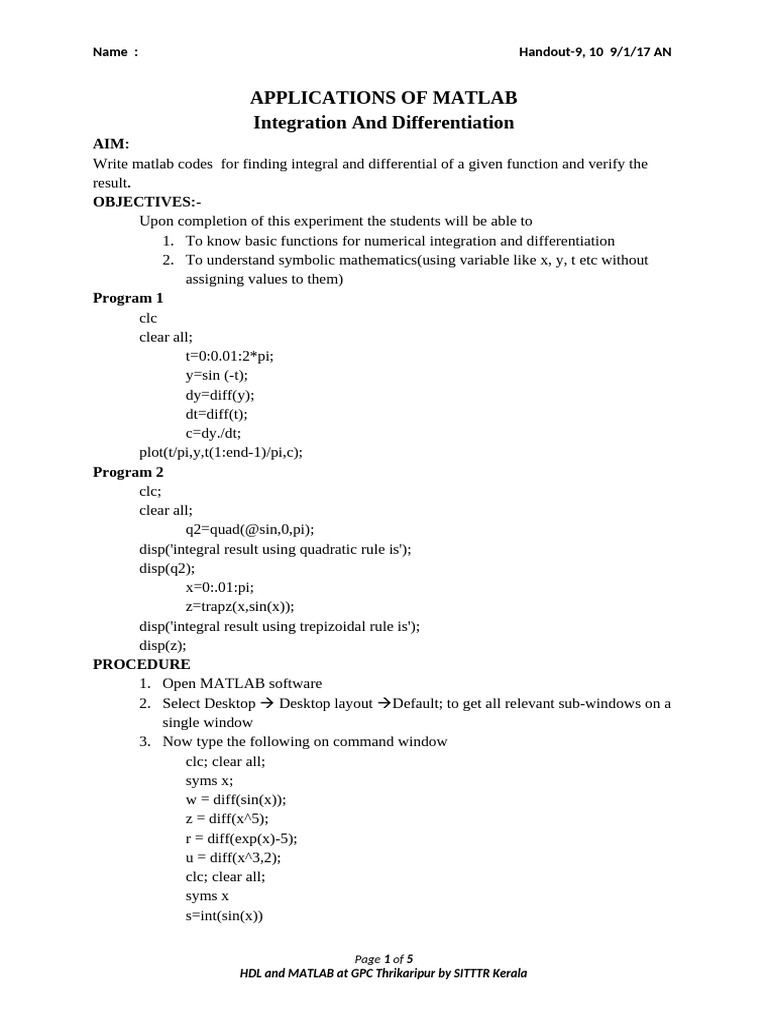 Name :

Handout-9, 10 9/1/17 AN

APPLICATIONS OF MATLAB
Integration And Differentiation

AIM:
Write matlab codes for finding integral and differential of a given function and verify the result.

OBJECTIVES:-
Upon completion of this experiment the students will be able to
1. To know basic functions for numerical integration and differentiation
2. To understand symbolic mathematics(using variable like x, y, t etc without assigning values to them)

Program 1
clc
clear all;
t=0:0.01:2*pi;
y=sin (-t);
dy=diff(y);
dt=diff(t);
c=dy./dt;
plot(t/pi,y,t(1:end-1)/pi,c);

Program 2
clc;
clear all;
q2=quad(@sin,0,pi);
disp('integral result using quadratic rule is');
disp(q2);
x=0:.01:pi;
z=trapz(x,sin(x));
disp('integral result using trepizoidal rule is');
disp(z);

PROCEDURE
1. Open MATLAB software
2. Select Desktop → Desktop layout →Default; to get all relevant sub-windows on a single window
3. Now type the following on command window
clc; clear all;
syms x;
w = diff(sin(x));
z = diff(x^5);
r = diff(exp(x)-5);
u = diff(x^3,2);
clc; clear all;
syms x
s=int(sin(x))

Page 1 of 5
HDL and MATLAB at GPC Thrikaripur by SITTTR Kerala